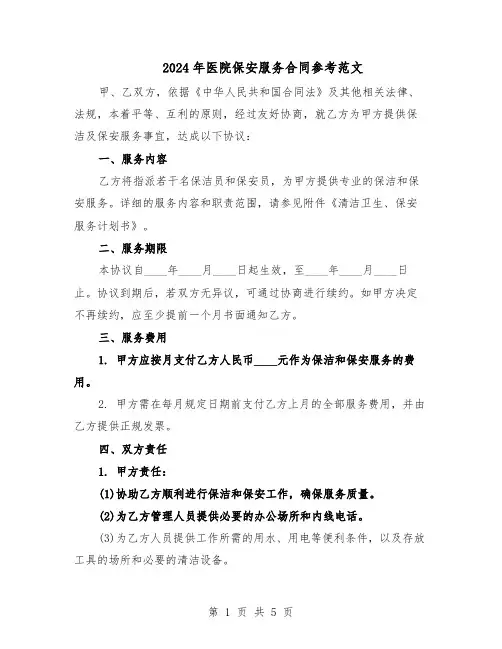 2024年医院保安服务合同参考范文

甲、乙双方，依据《中华人民共和国合同法》及其他相关法律、法规，本着平等、互利的原则，经过友好协商，就乙方为甲方提供保洁及保安服务事宜，达成以下协议：

一、服务内容

乙方将指派若干名保洁员和保安员，为甲方提供专业的保洁和保安服务。详细的服务内容和职责范围，请参见附件《清洁卫生、保安服务计划书》。

二、服务期限

本协议自____年____月____日起生效，至____年____月____日止。协议到期后，若双方无异议，可通过协商进行续约。如甲方决定不再续约，应至少提前一个月书面通知乙方。

三、服务费用

1. 甲方应按月支付乙方人民币____元作为保洁和保安服务的费用。

2. 甲方需在每月规定日期前支付乙方上月的全部服务费用，并由乙方提供正规发票。

四、双方责任

1. 甲方责任：

(1)协助乙方顺利进行保洁和保安工作，确保服务质量。

(2)为乙方管理人员提供必要的办公场所和内线电话。

(3)为乙方人员提供工作所需的用水、用电等便利条件，以及存放工具的场所和必要的清洁设备。

第 1 页 共 5 页